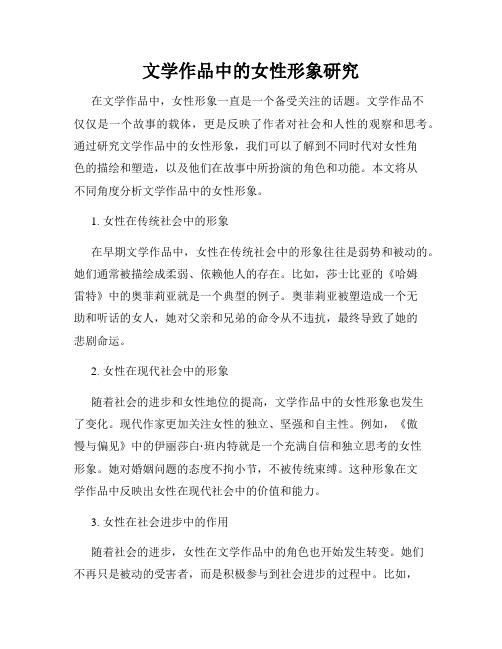 文学作品中的女性形象研究

在文学作品中，女性形象一直是一个备受关注的话题。文学作品不仅仅是一个故事的载体，更是反映了作者对社会和人性的观察和思考。通过研究文学作品中的女性形象，我们可以了解到不同时代对女性角色的描绘和塑造，以及他们在故事中所扮演的角色和功能。本文将从不同角度分析文学作品中的女性形象。

1. 女性在传统社会中的形象

在早期文学作品中，女性在传统社会中的形象往往是弱势和被动的。她们通常被描绘成柔弱、依赖他人的存在。比如，莎士比亚的《哈姆雷特》中的奥菲莉亚就是一个典型的例子。奥菲莉亚被塑造成一个无助和听话的女人，她对父亲和兄弟的命令从不违抗，最终导致了她的悲剧命运。

2. 女性在现代社会中的形象

随着社会的进步和女性地位的提高，文学作品中的女性形象也发生了变化。现代作家更加关注女性的独立、坚强和自主性。例如，《傲慢与偏见》中的伊丽莎白·班内特就是一个充满自信和独立思考的女性形象。她对婚姻问题的态度不拘小节，不被传统束缚。这种形象在文学作品中反映出女性在现代社会中的价值和能力。

3. 女性在社会进步中的作用

随着社会的进步，女性在文学作品中的角色也开始发生转变。她们不再只是被动的受害者，而是积极参与到社会进步的过程中。比如，